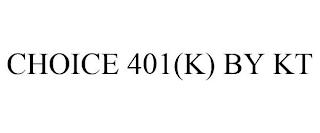 CHOICE 401(K) BY KT